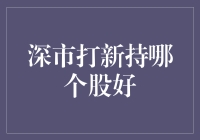 深市打新持哪个股好